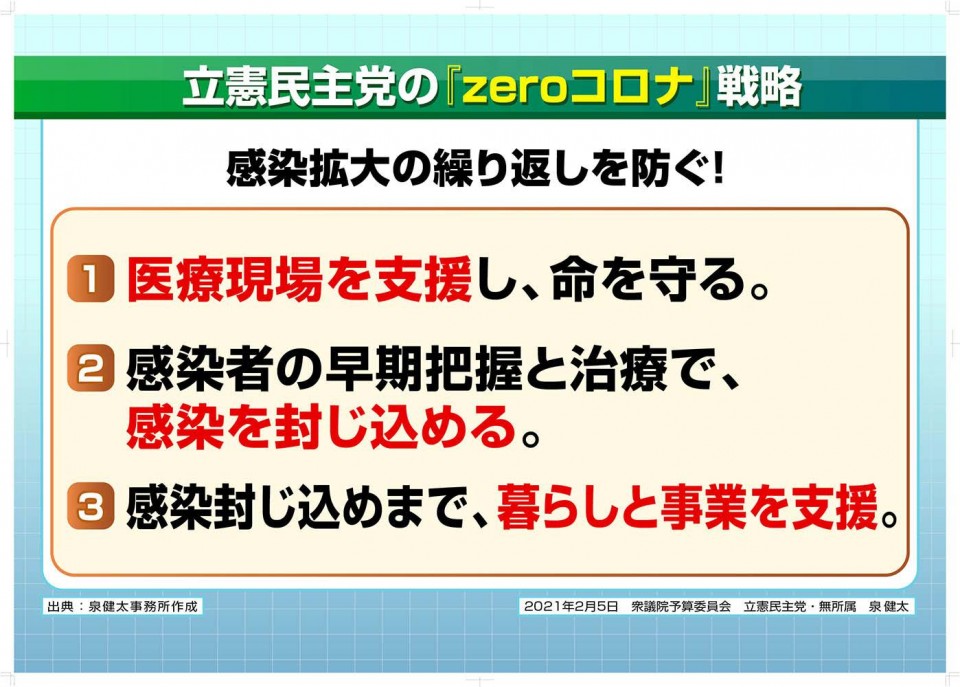 立憲民主党の『zeroコロナ』戦略

感染拡大の繰り返しを防ぐ!

1 医療現場を支援し、命を守る。

2 感染者の早期把握と治療で、感染を封じ込める。

3 感染封じ込めまで、暮らしと事業を支援。

出典：泉健太事務所作成

2021年2月5日　衆議院予算委員会　立憲民主党・無所属　泉 健太